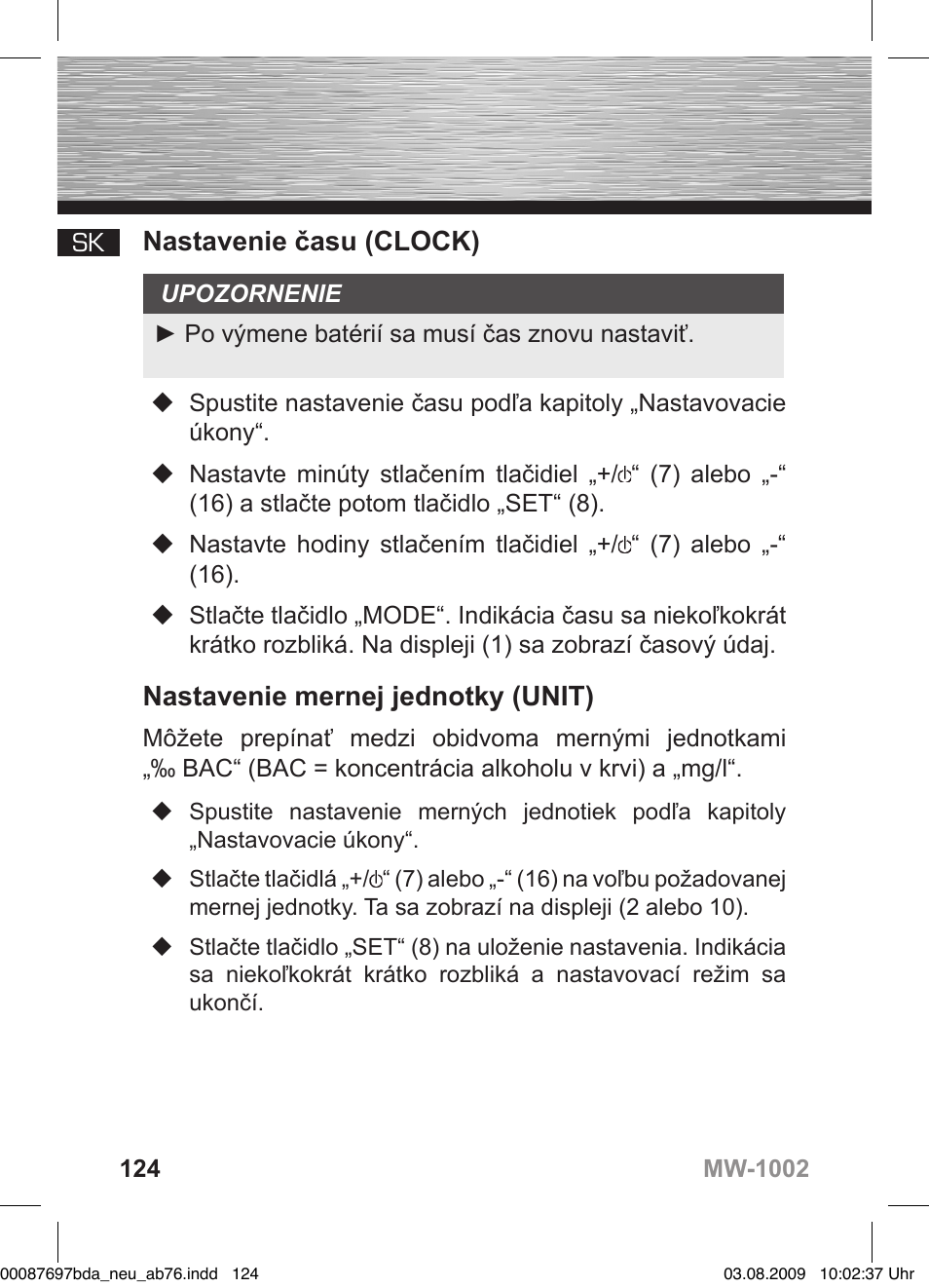 SK

Nastavenie času (CLOCK)

UPOZORNENIE

► Po výmene batérií sa musí čas znovu nastaviť.

◆ Spustite nastavenie času podľa kapitoly „Nastavovacie úkony“.

◆ Nastavte minúty stlačením tlačidiel „+/⏻“ (7) alebo „-“ (16) a stlačte potom tlačidlo „SET“ (8).

◆ Nastavte hodiny stlačením tlačidiel „+/⏻“ (7) alebo „-“ (16).

◆ Stlačte tlačidlo „MODE“. Indikácia času sa niekoľkokrát krátko rozbliká. Na displeji (1) sa zobrazí časový údaj.

Nastavenie mernej jednotky (UNIT)

Môžete prepínať medzi obidvoma mernými jednotkami „‰ BAC“ (BAC = koncentrácia alkoholu v krvi) a „mg/l“.

◆ Spustite nastavenie merných jednotiek podľa kapitoly „Nastavovacie úkony“.

◆ Stlačte tlačidlá „+/⏻“ (7) alebo „-“ (16) na voľbu požadovanej mernej jednotky. Ta sa zobrazí na displeji (2 alebo 10).

◆ Stlačte tlačidlo „SET“ (8) na uloženie nastavenia. Indikácia sa niekoľkokrát krátko rozbliká a nastavovací režim sa ukončí.

124

MW-1002

00087697bda_neu_ab76.indd 124

03.08.2009 10:02:37 Uhr